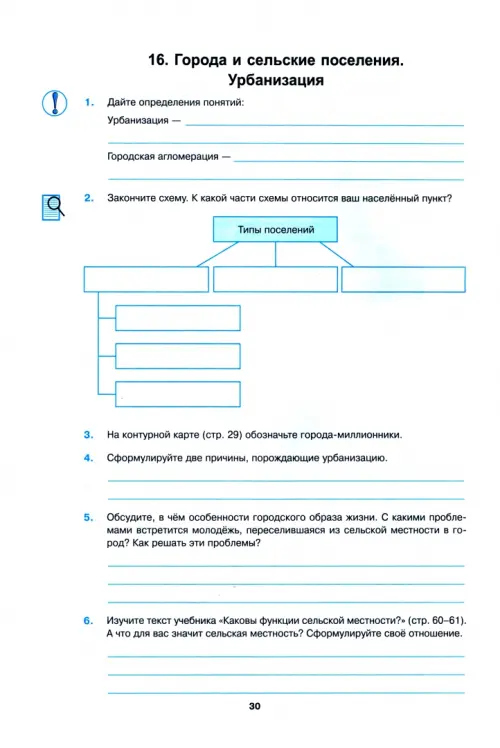 16. Города и сельские поселения. Урбанизация

1. Дайте определения понятий:

Урбанизация —

Городская агломерация —

2. Закончите схему. К какой части схемы относится ваш населённый пункт?

Типы поселений

3. На контурной карте (стр. 29) обозначьте города-миллионники.

4. Сформулируйте две причины, порождающие урбанизацию.

5. Обсудите, в чём особенности городского образа жизни. С какими проблемами встретится молодёжь, переселившаяся из сельской местности в город? Как решать эти проблемы?

6. Изучите текст учебника «Каковы функции сельской местности?» (стр. 60–61). А что для вас значит сельская местность? Сформулируйте своё отношение.

30